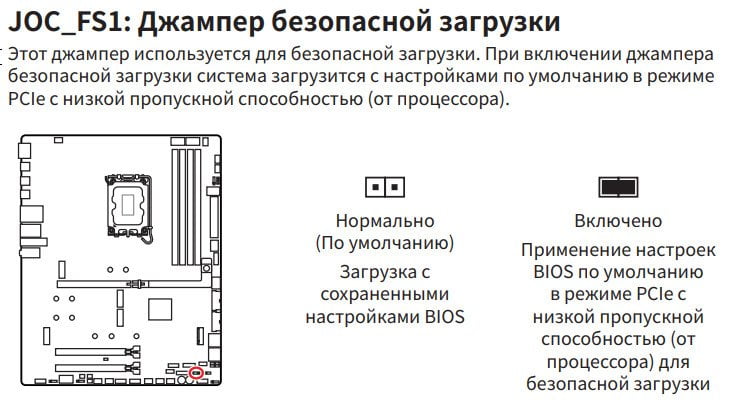 JOC_FS1: Джампер безопасной загрузки

Этот джампер используется для безопасной загрузки. При включении джампера безопасной загрузки система загрузится с настройками по умолчанию в режиме PCIe с низкой пропускной способностью (от процессора).

Нормально
(По умолчанию)
Загрузка с сохраненными настройками BIOS

Включено
Применение настроек BIOS по умолчанию в режиме PCIe с низкой пропускной способностью (от процессора) для безопасной загрузки